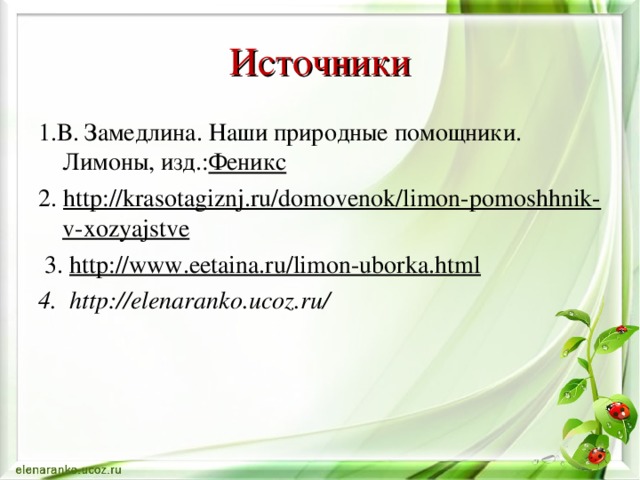 Источники

1.В. Замедлина. Наши природные помощники. Лимоны, изд.:Феникс

2. http://krasotagiznj.ru/domovenok/limon-pomoshhnik-v-xozyajstve

3. http://www.eetaina.ru/limon-uborka.html

4. http://elenaranko.ucoz.ru/

elenaranko.ucoz.ru